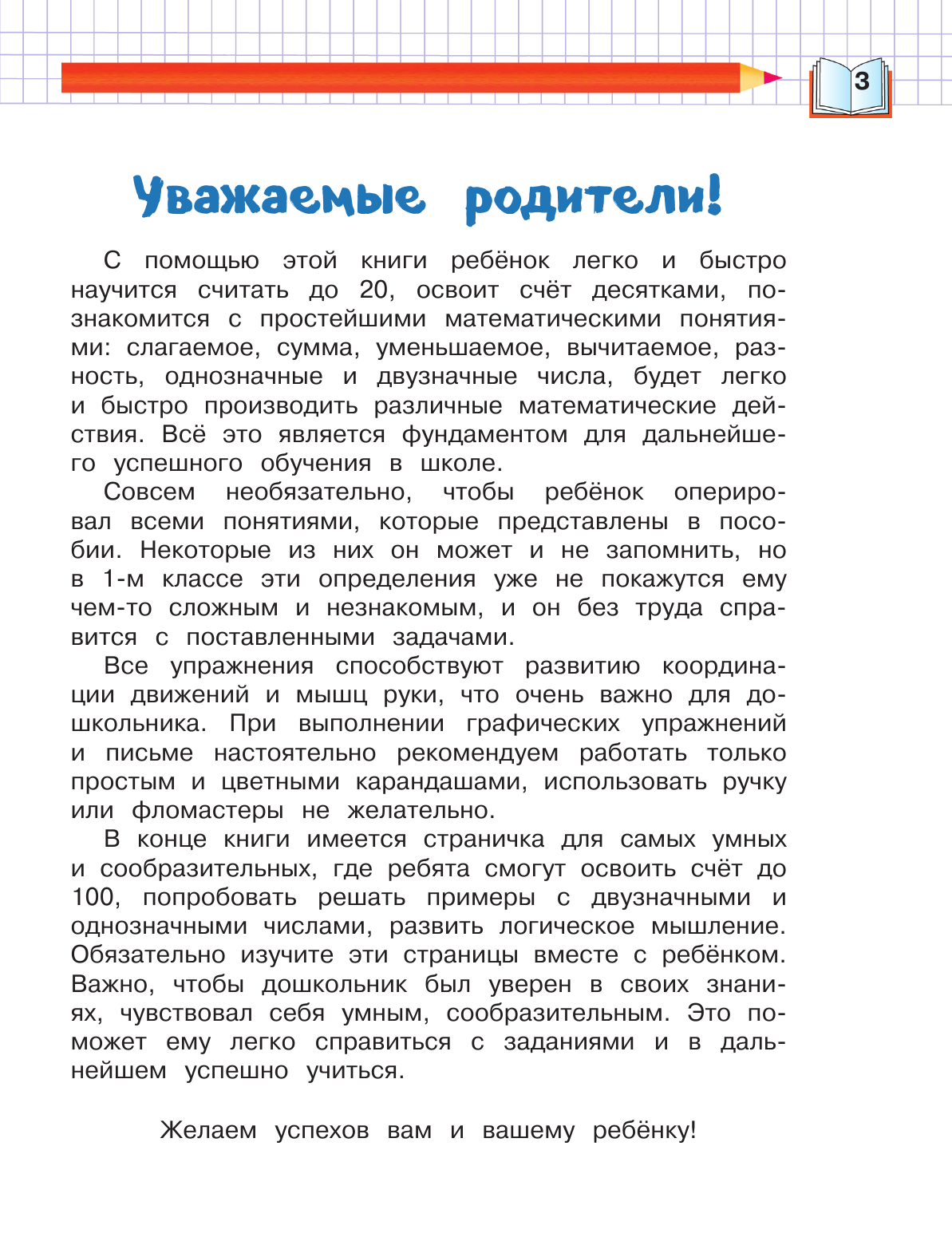 3

Уважаемые родители!

С помощью этой книги ребёнок легко и быстро научится считать до 20, освоит счёт десятками, познакомится с простейшими математическими понятиями: слагаемое, сумма, уменьшаемое, вычитаемое, разность, однозначные и двузначные числа, будет легко и быстро производить различные математические действия. Всё это является фундаментом для дальнейшего успешного обучения в школе.

Совсем необязательно, чтобы ребёнок оперировал всеми понятиями, которые представлены в пособии. Некоторые из них он может и не запомнить, но в 1-м классе эти определения уже не покажутся ему чем-то сложным и незнакомым, и он без труда справится с поставленными задачами.

Все упражнения способствуют развитию координации движений и мышц руки, что очень важно для дошкольника. При выполнении графических упражнений и письме настоятельно рекомендуем работать только простым и цветными карандашами, использовать ручку или фломастеры не желательно.

В конце книги имеется страничка для самых умных и сообразительных, где ребята смогут освоить счёт до 100, попробовать решать примеры с двузначными и однозначными числами, развить логическое мышление. Обязательно изучите эти страницы вместе с ребёнком. Важно, чтобы дошкольник был уверен в своих знаниях, чувствовал себя умным, сообразительным. Это поможет ему легко справиться с заданиями и в дальнейшем успешно учиться.

Желаем успехов вам и вашему ребёнку!